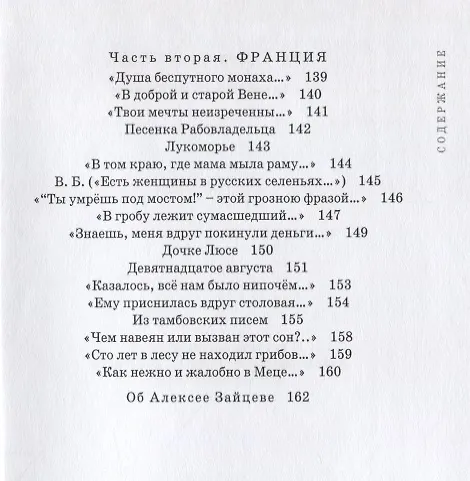 Часть вторая. ФРАНЦИЯ
«Душа беспутного монаха...» 139
«В доброй и старой Вене...» 140
«Твои мечты неизреченны...» 141
Песенка Рабовладельца 142
Лукоморье 143
«В том краю, где мама мыла раму...» 144
В. Б. («Есть женщины в русских селеньях...») 145
«“Ты умрёшь под мостом!” – этой грозною фразой...» 146
«В гробу лежит сумасшедший...» 147
«Знаешь, меня вдруг покинули деньги...» 149
Дочке Люсе 150
Девятнадцатое августа 151
«Казалось, всё нам было нипочём...» 153
«Ему приснилась вдруг столовая...» 154
Из тамбовских писем 155
«Чем навеян или вызван этот сон?..» 158
«Сто лет в лесу не находил грибов...» 159
«Как нежно и жалобно в Меце...» 160

Об Алексее Зайцеве 162

СОДЕРЖАНИЕ